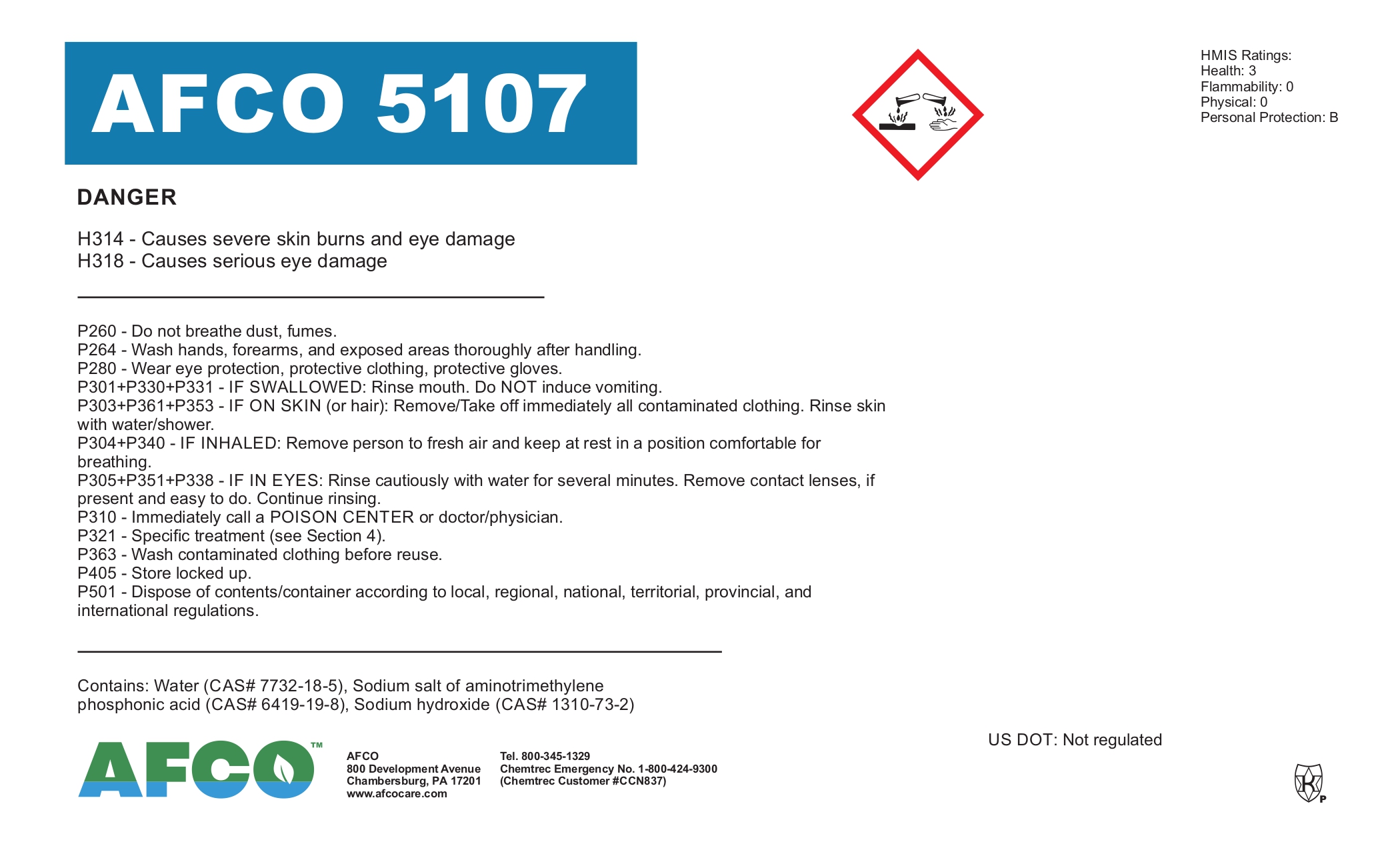 AFCO 5107

HMIS Ratings:
Health: 3
Flammability: 0
Physical: 0
Personal Protection: B

DANGER

H314 - Causes severe skin burns and eye damage
H318 - Causes serious eye damage

P260 - Do not breathe dust, fumes.
P264 - Wash hands, forearms, and exposed areas thoroughly after handling.
P280 - Wear eye protection, protective clothing, protective gloves.
P301+P330+P331 - IF SWALLOWED: Rinse mouth. Do NOT induce vomiting.
P303+P361+P353 - IF ON SKIN (or hair): Remove/Take off immediately all contaminated clothing. Rinse skin with water/shower.
P304+P340 - IF INHALED: Remove person to fresh air and keep at rest in a position comfortable for breathing.
P305+P351+P338 - IF IN EYES: Rinse cautiously with water for several minutes. Remove contact lenses, if present and easy to do. Continue rinsing.
P310 - Immediately call a POISON CENTER or doctor/physician.
P321 - Specific treatment (see Section 4).
P363 - Wash contaminated clothing before reuse.
P405 - Store locked up.
P501 - Dispose of contents/container according to local, regional, national, territorial, provincial, and international regulations.

Contains: Water (CAS# 7732-18-5), Sodium salt of aminotrimethylene phosphonic acid (CAS# 6419-19-8), Sodium hydroxide (CAS# 1310-73-2)

US DOT: Not regulated

AFCO™

AFCO
800 Development Avenue
Chambersburg, PA 17201
www.afcocare.com

Tel. 800-345-1329
Chemtrec Emergency No. 1-800-424-9300
(Chemtrec Customer #CCN837)

K
P